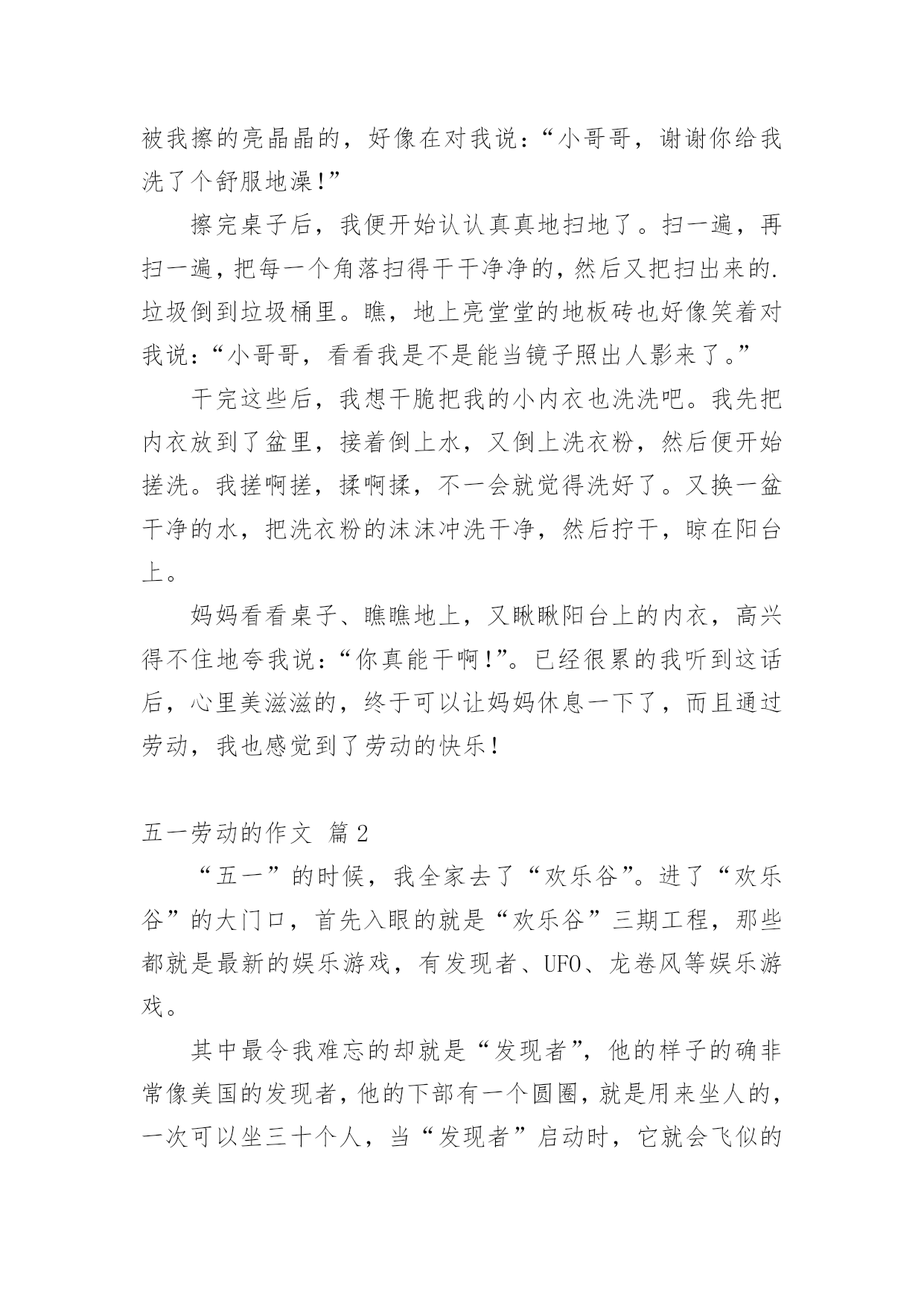 被我擦的亮晶晶的，好像在对我说：“小哥哥，谢谢你给我洗了个舒服地澡!”

擦完桌子后，我便开始认认真真地扫地了。扫一遍，再扫一遍，把每一个角落扫得干干净净的，然后又把扫出来的.垃圾倒到垃圾桶里。瞧，地上亮堂堂的地板砖也好像笑着对我说：“小哥哥，看看我是不是能当镜子照出人影来了。”

干完这些后，我想干脆把我的小内衣也洗洗吧。我先把内衣放到了盆里，接着倒上水，又倒上洗衣粉，然后便开始搓洗。我搓啊搓，揉啊揉，不一会就觉得洗好了。又换一盆干净的水，把洗衣粉的沫沫冲洗干净，然后拧干，晾在阳台上。

妈妈看看桌子、瞧瞧地上，又瞅瞅阳台上的内衣，高兴得不住地夸我说：“你真能干啊!”。已经很累的我听到这话后，心里美滋滋的，终于可以让妈妈休息一下了，而且通过劳动，我也感觉到了劳动的快乐!

五一劳动的作文 篇2

“五一”的时候，我全家去了“欢乐谷”。进了“欢乐谷”的大门口，首先入眼的就是“欢乐谷”三期工程，那些都就是最新的娱乐游戏，有发现者、UFO、龙卷风等娱乐游戏。

其中最令我难忘的却就是“发现者”，他的样子的确非常像美国的发现者，他的下部有一个圆圈，就是用来坐人的，一次可以坐三十个人，当“发现者”启动时，它就会飞似的